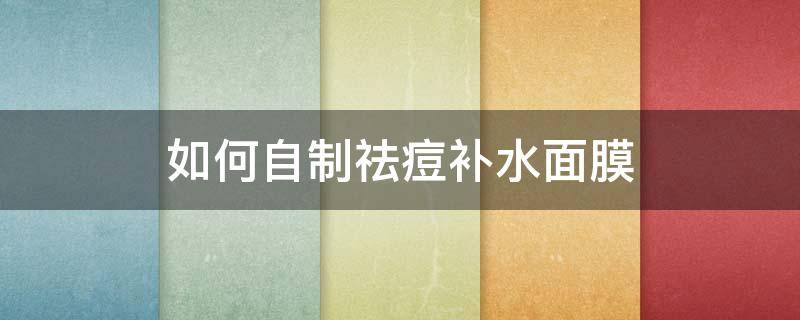 如何自制祛痘补水面膜